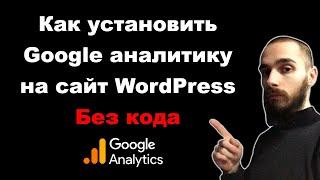 Как установить Google аналитику на сайт WordPress

Без кода

Google Analytics